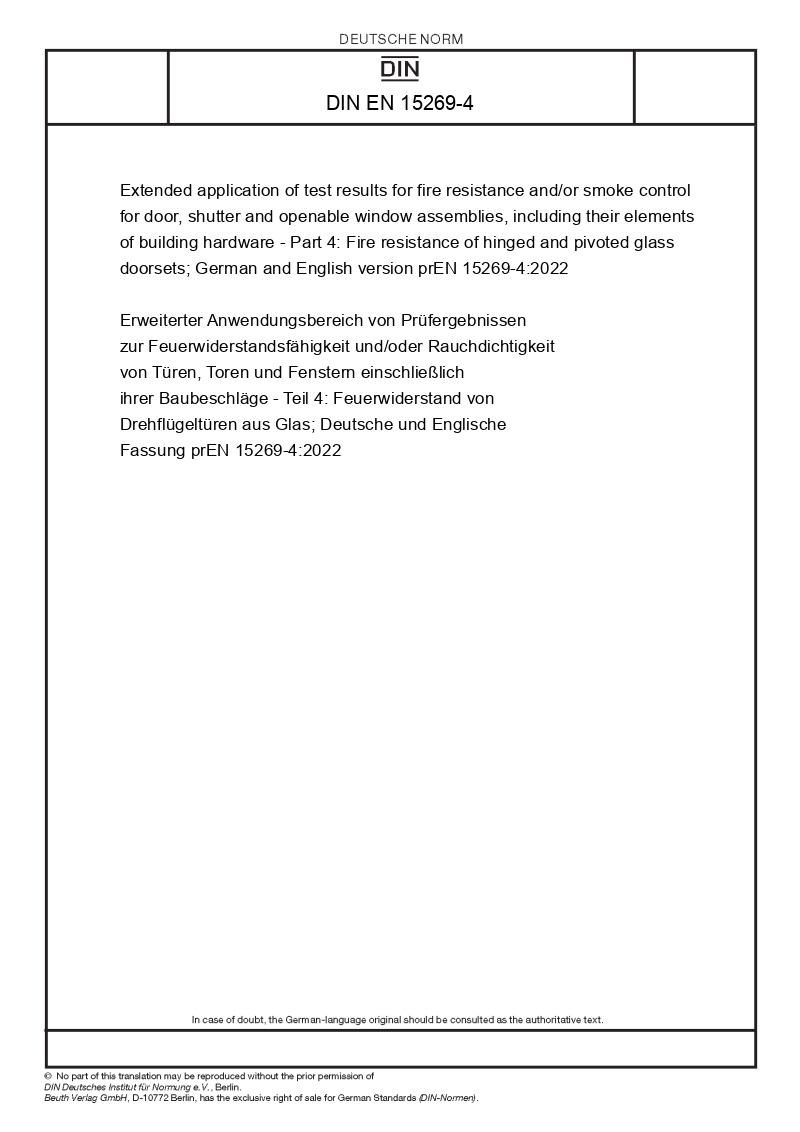 DEUTSCHE NORM

DIN

DIN EN 15269-4

Extended application of test results for fire resistance and/or smoke control for door, shutter and openable window assemblies, including their elements of building hardware - Part 4: Fire resistance of hinged and pivoted glass doorsets; German and English version prEN 15269-4:2022

Erweiterter Anwendungsbereich von Prüfergebnissen zur Feuerwiderstandsfähigkeit und/oder Rauchdichtigkeit von Türen, Toren und Fenstern einschließlich ihrer Baubeschläge - Teil 4: Feuerwiderstand von Drehflügeltüren aus Glas; Deutsche und Englische Fassung prEN 15269-4:2022

In case of doubt, the German-language original should be consulted as the authoritative text.

© No part of this translation may be reproduced without the prior permission of DIN Deutsches Institut für Normung e.V., Berlin.
Beuth Verlag GmbH, D-10772 Berlin, has the exclusive right of sale for German Standards (DIN-Normen).